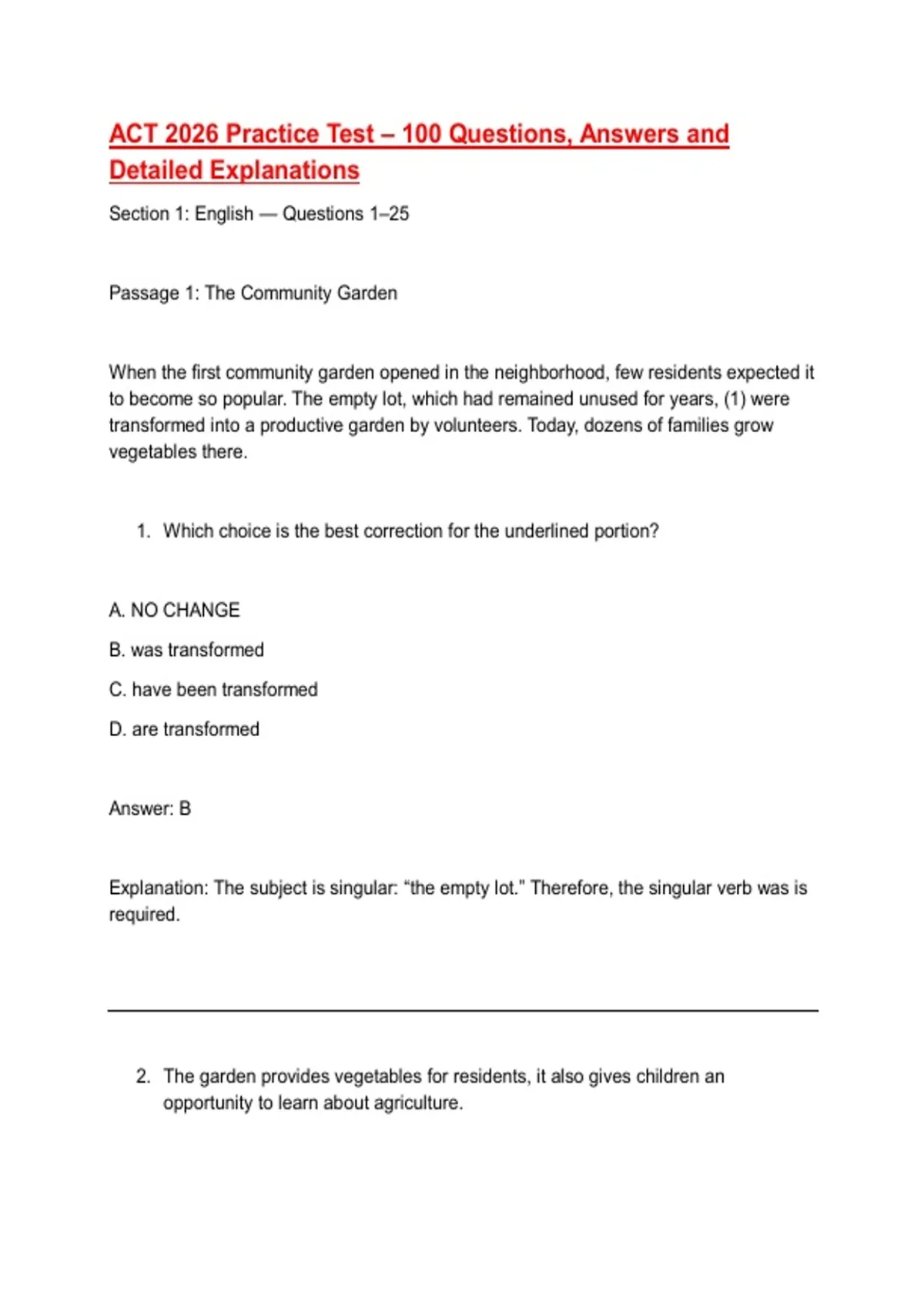 ACT 2026 Practice Test – 100 Questions, Answers and Detailed Explanations

Section 1: English — Questions 1–25

Passage 1: The Community Garden

When the first community garden opened in the neighborhood, few residents expected it to become so popular. The empty lot, which had remained unused for years, (1) were transformed into a productive garden by volunteers. Today, dozens of families grow vegetables there.

1. Which choice is the best correction for the underlined portion?

A. NO CHANGE

B. was transformed

C. have been transformed

D. are transformed

Answer: B

Explanation: The subject is singular: “the empty lot.” Therefore, the singular verb was is required.

2. The garden provides vegetables for residents, it also gives children an opportunity to learn about agriculture.